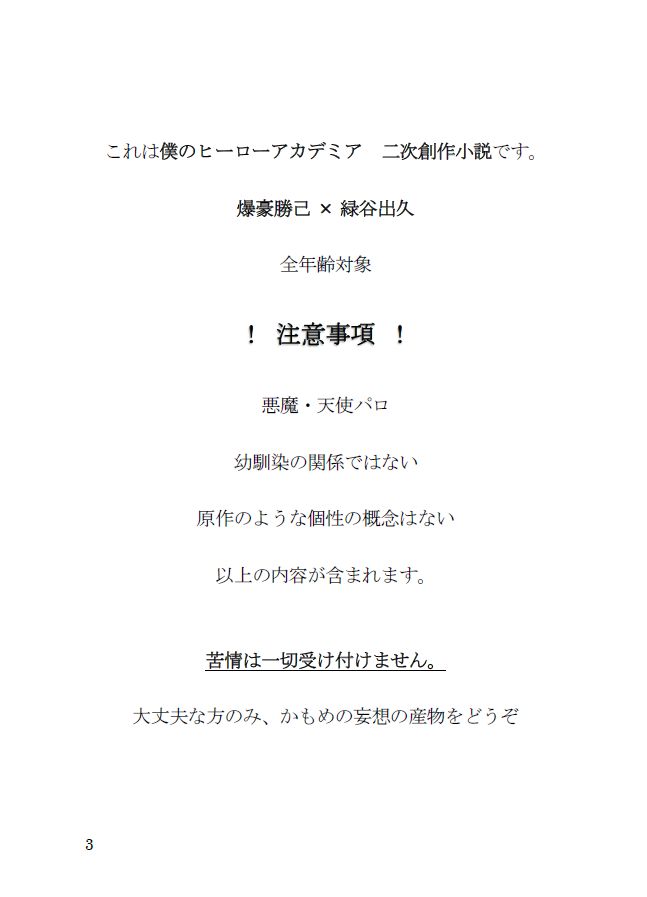 これは僕のヒーローアカデミア　二次創作小説です。

爆豪勝己 × 緑谷出久

全年齢対象

！ 注意事項 ！

悪魔・天使パロ

幼馴染の関係ではない

原作のような個性の概念はない

以上の内容が含まれます。

苦情は一切受け付けません。

大丈夫な方のみ、かもめの妄想の産物をどうぞ

3